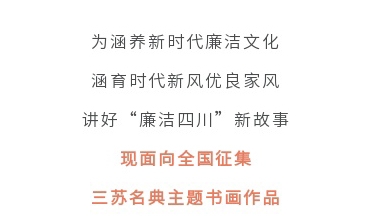 为涵养新时代廉洁文化

涵育时代新风优良家风

讲好“廉洁四川”新故事

现面向全国征集

三苏名典主题书画作品